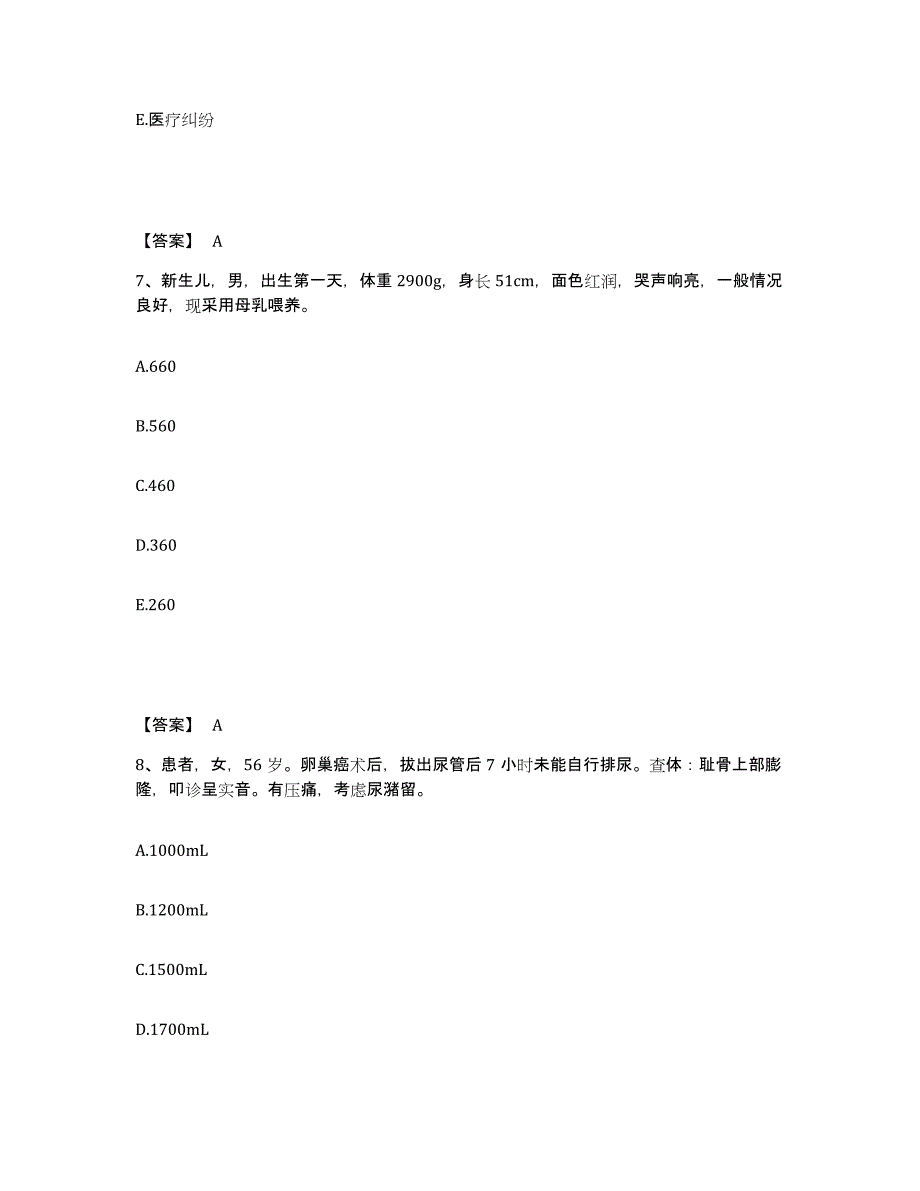 E.医疗纠纷

【答案】 A

7、新生儿，男，出生第一天，体重 2900g，身长 51cm，面色红润，哭声响亮，一般情况良好，现采用母乳喂养。

A.660

B.560

C.460

D.360

E.260

【答案】 A

8、患者，女，56 岁。卵巢癌术后，拔出尿管后 7 小时未能自行排尿。查体：耻骨上部膨隆，叩诊呈实音。有压痛，考虑尿潴留。

A.1000mL

B.1200mL

C.1500mL

D.1700mL